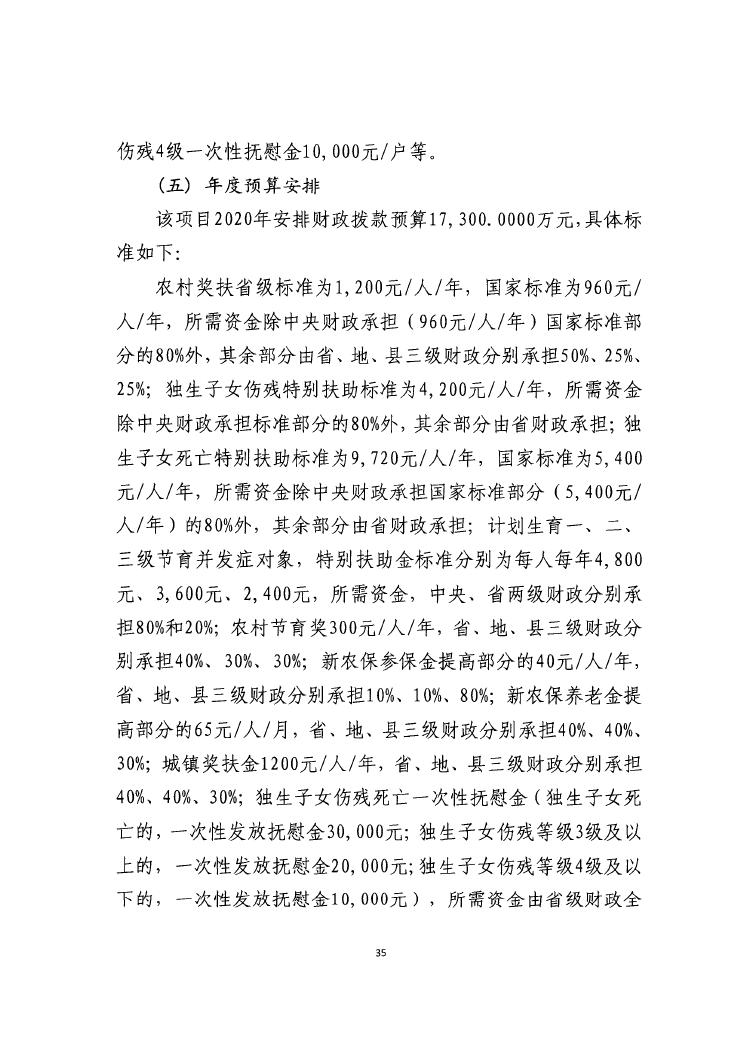 伤残4级一次性抚慰金10,000元/户等。

（五）年度预算安排

该项目2020年安排财政拨款预算17,300.0000万元,具体标准如下:

农村奖扶省级标准为1,200元/人/年，国家标准为960元/人/年，所需资金除中央财政承担（960元/人/年）国家标准部分的80%外，其余部分由省、地、县三级财政分别承担50%、25%、25%；独生子女伤残特别扶助标准为4,200元/人/年，所需资金除中央财政承担标准部分的80%外，其余部分由省财政承担；独生子女死亡特别扶助标准为9,720元/人/年，国家标准为5,400元/人/年，所需资金除中央财政承担国家标准部分（5,400元/人/年）的80%外，其余部分由省财政承担；计划生育一、二、三级节育并发症对象，特别扶助金标准分别为每人每年4,800元、3,600元、2,400元，所需资金，中央、省两级财政分别承担80%和20%；农村节育奖300元/人/年，省、地、县三级财政分别承担40%、30%、30%；新农保参保金提高部分的40元/人/年，省、地、县三级财政分别承担10%、10%、80%；新农保养老金提高部分的65元/人/月，省、地、县三级财政分别承担40%、40%、30%；城镇奖扶金1200元/人/年，省、地、县三级财政分别承担40%、40%、30%；独生子女伤残死亡一次性抚慰金（独生子女死亡的，一次性发放抚慰金30,000元；独生子女伤残等级3级及以上的，一次性发放抚慰金20,000元;独生子女伤残等级4级及以下的，一次性发放抚慰金10,000元），所需资金由省级财政全

35